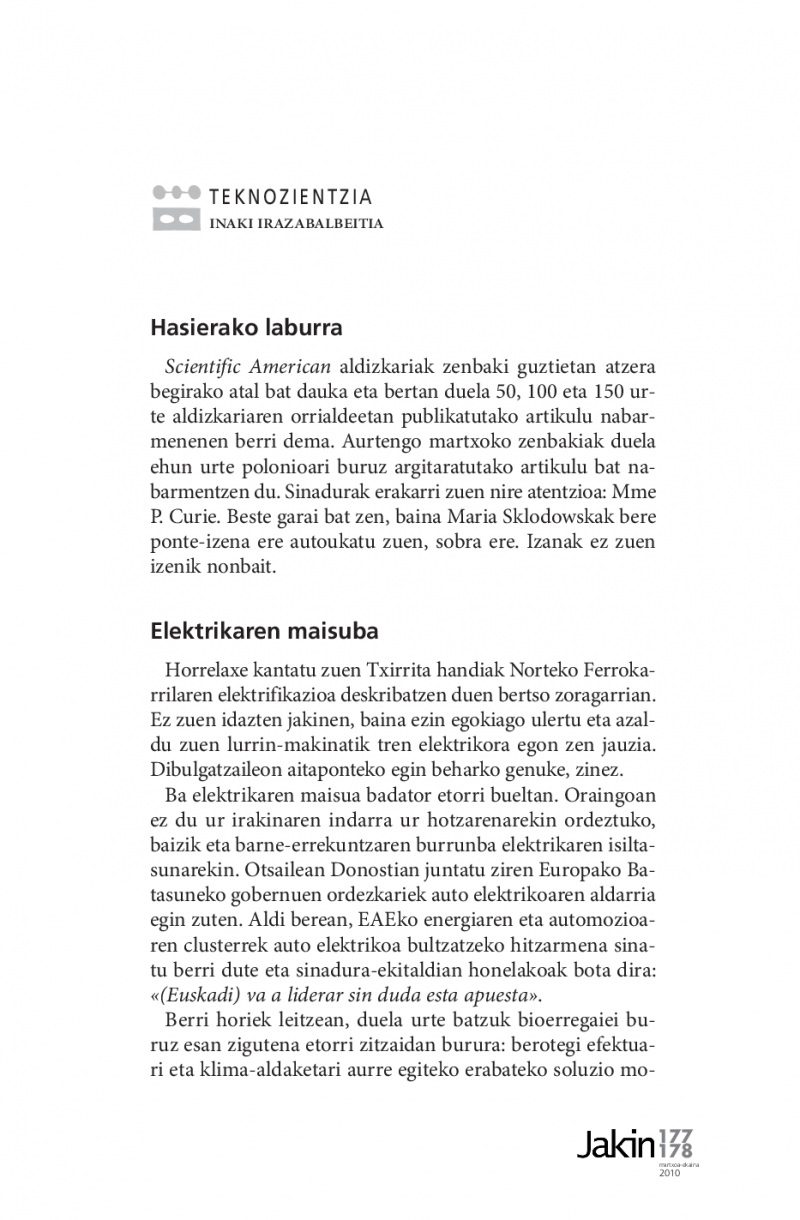 TEKNOZIENTZIA
INAKI IRAZABALBEITIA

Hasierako laburra

Scientific American aldizkariak zenbaki guztietan atzera begirako atal bat dauka eta bertan duela 50, 100 eta 150 urte aldizkariaren orrialdeetan publikatutako artikulu nabarmenenen berri dema. Aurtengo martxoko zenbakiak duela ehun urte polonioari buruz argitaratutako artikulu bat nabarmentzen du. Sinadurak erakarri zuen nire atentzioa: Mme P. Curie. Beste garai bat zen, baina Maria Sklodowskak bere ponte-izena ere autoukatu zuen, sobra ere. Izanak ez zuen izenik nonbait.

Elektrikaren maisuba

Horrelaxe kantatu zuen Txirrita handiak Norteko Ferrokarrilaren elektrifikazioa deskribatzen duen bertso zoragarrian. Ez zuen idazten jakinen, baina ezin egokiago ulertu eta azaldu zuen lurrin-makinatik tren elektrikora egon zen jauzia. Dibulgatzaileon aitaponteko egin beharko genuke, zinez.

Ba elektrikaren maisua badator etorri bueltan. Oraingoan ez du ur irakinaren indarra ur hotzarenarekin ordeztuko, baizik eta barne-errekuntzaren burrunba elektrikaren isiltasunarekin. Otsailean Donostian juntatu ziren Europako Batasuneko gobernuen ordezkariek auto elektrikoaren aldarria egin zuten. Aldi berean, EAEko energiaren eta automozioaren clusterrek auto elektrikoa bultzatzeko hitzarmena sinatu berri dute eta sinadura-ekitaldian honelakoak bota dira: «(Euskadi) va a liderar sin duda esta apuesta».

Berri horiek leitzean, duela urte batzuk bioerregaiei buruz esan zigutena etorri zitzaidan burura: berotegi efektuari eta klima-aldaketari aurre egiteko erabateko soluzio mo-

Jakin 177 178
martxoa-ekaina
2010